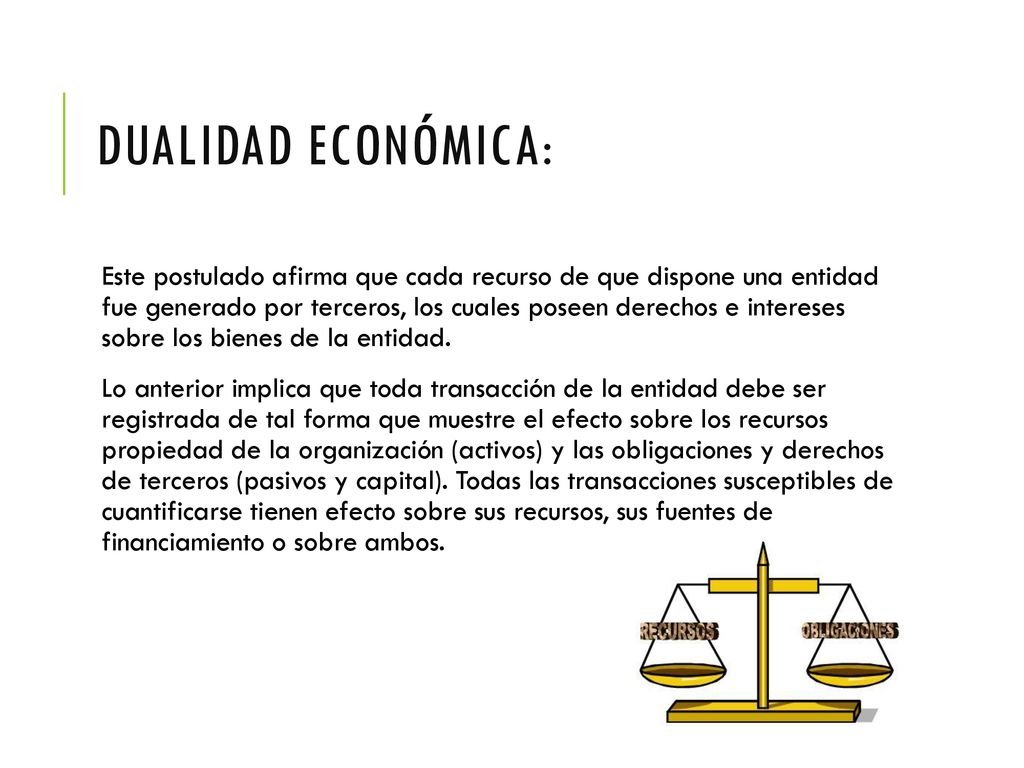 DUALIDAD ECONÓMICA:

Este postulado afirma que cada recurso de que dispone una entidad fue generado por terceros, los cuales poseen derechos e intereses sobre los bienes de la entidad.

Lo anterior implica que toda transacción de la entidad debe ser registrada de tal forma que muestre el efecto sobre los recursos propiedad de la organización (activos) y las obligaciones y derechos de terceros (pasivos y capital). Todas las transacciones susceptibles de cuantificarse tienen efecto sobre sus recursos, sus fuentes de financiamiento o sobre ambos.

RECURSOS

OBLIGACIONES